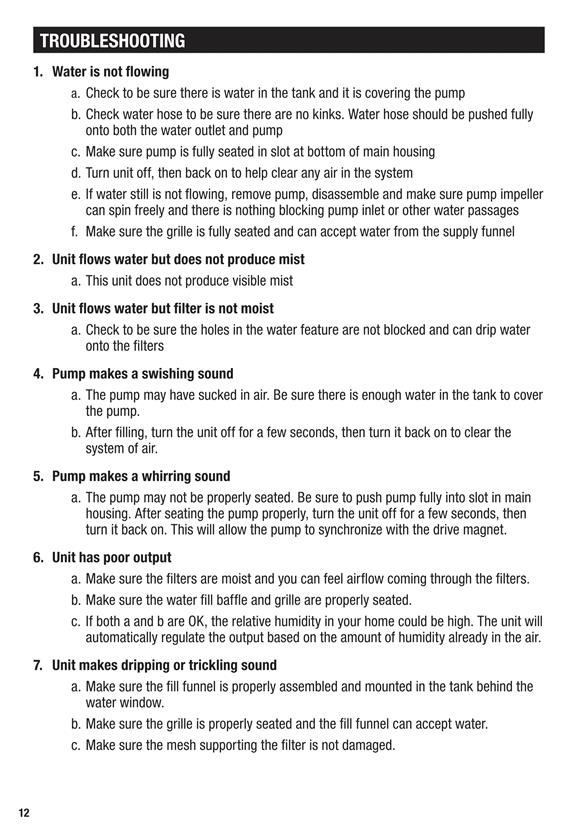 TROUBLESHOOTING

1. Water is not flowing
a. Check to be sure there is water in the tank and it is covering the pump
b. Check water hose to be sure there are no kinks. Water hose should be pushed fully onto both the water outlet and pump
c. Make sure pump is fully seated in slot at bottom of main housing
d. Turn unit off, then back on to help clear any air in the system
e. If water still is not flowing, remove pump, disassemble and make sure pump impeller can spin freely and there is nothing blocking pump inlet or other water passages
f. Make sure the grille is fully seated and can accept water from the supply funnel

2. Unit flows water but does not produce mist
a. This unit does not produce visible mist

3. Unit flows water but filter is not moist
a. Check to be sure the holes in the water feature are not blocked and can drip water onto the filters

4. Pump makes a swishing sound
a. The pump may have sucked in air. Be sure there is enough water in the tank to cover the pump.
b. After filling, turn the unit off for a few seconds, then turn it back on to clear the system of air.

5. Pump makes a whirring sound
a. The pump may not be properly seated. Be sure to push pump fully into slot in main housing. After seating the pump properly, turn the unit off for a few seconds, then turn it back on. This will allow the pump to synchronize with the drive magnet.

6. Unit has poor output
a. Make sure the filters are moist and you can feel airflow coming through the filters.
b. Make sure the water fill baffle and grille are properly seated.
c. If both a and b are OK, the relative humidity in your home could be high. The unit will automatically regulate the output based on the amount of humidity already in the air.

7. Unit makes dripping or trickling sound
a. Make sure the fill funnel is properly assembled and mounted in the tank behind the water window.
b. Make sure the grille is properly seated and the fill funnel can accept water.
c. Make sure the mesh supporting the filter is not damaged.

12